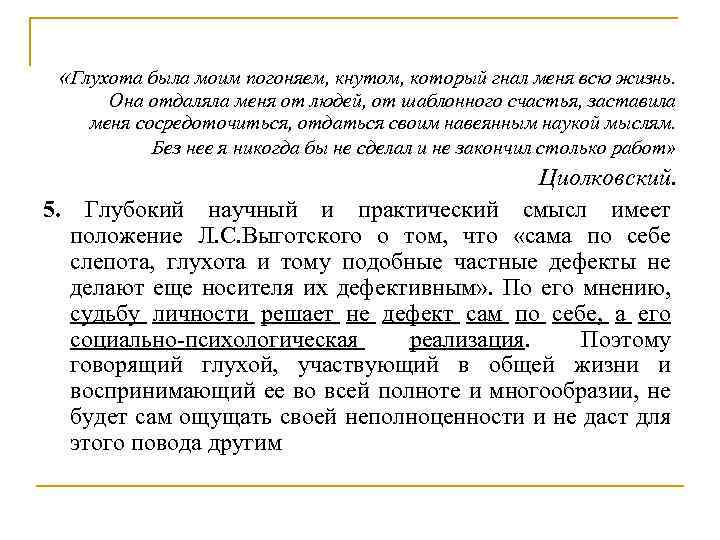 «Глухота была моим погоняем, кнутом, который гнал меня всю жизнь. Она отдаляла меня от людей, от шаблонного счастья, заставила меня сосредоточиться, отдаться своим навеянным наукой мыслям. Без нее я никогда бы не сделал и не закончил столько работ»

Циолковский.

5. Глубокий научный и практический смысл имеет положение Л.С.Выготского о том, что «сама по себе слепота, глухота и тому подобные частные дефекты не делают еще носителя их дефективным». По его мнению, судьбу личности решает не дефект сам по себе, а его социально-психологическая реализация. Поэтому говорящий глухой, участвующий в общей жизни и воспринимающий ее во всей полноте и многообразии, не будет сам ощущать своей неполноценности и не даст для этого повода другим